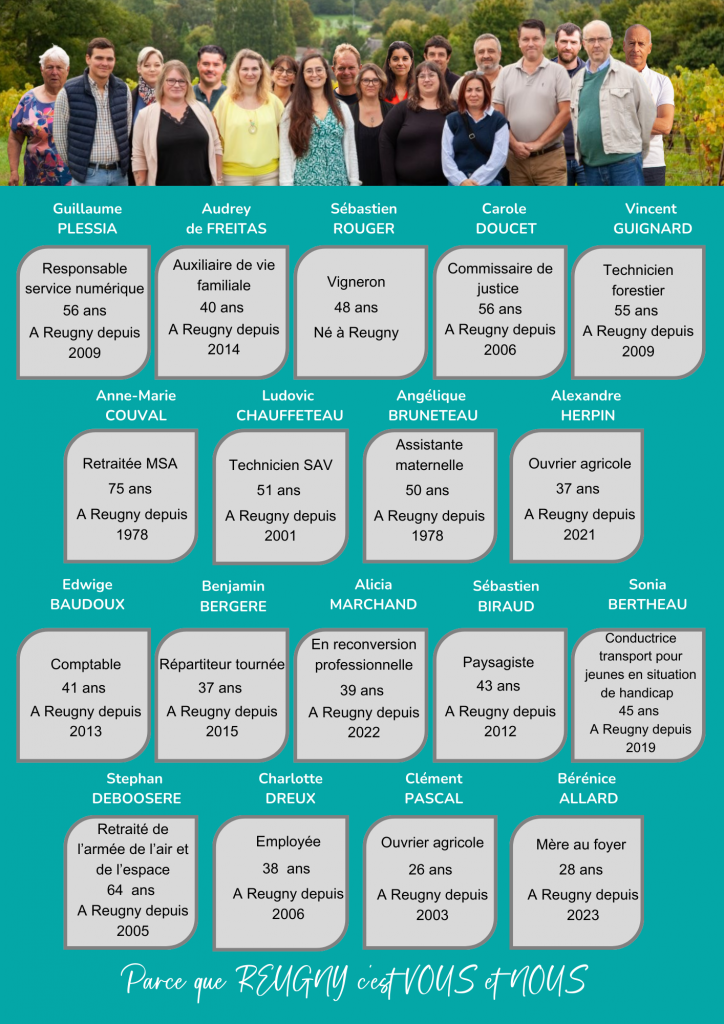 Guillaume
PLESSIA

Responsable service numérique
56 ans
A Reugny depuis 2009

Audrey
de FREITAS

Auxiliaire de vie familiale
40 ans
A Reugny depuis 2014

Sébastien
ROUGER

Vigneron
48 ans
Né à Reugny

Carole
DOUCET

Commissaire de justice
56 ans
A Reugny depuis 2006

Vincent
GUIGNARD

Technicien forestier
55 ans
A Reugny depuis 2009

Anne-Marie
COUVAL

Retraitée MSA
75 ans
A Reugny depuis 1978

Ludovic
CHAUFFETEAU

Technicien SAV
51 ans
A Reugny depuis 2001

Angélique
BRUNETEAU

Assistante maternelle
50 ans
A Reugny depuis 1978

Alexandre
HERPIN

Ouvrier agricole
37 ans
A Reugny depuis 2021

Edwige
BAUDOUX

Comptable
41 ans
A Reugny depuis 2013

Benjamin
BERGERE

Répartiteur tournée
37 ans
A Reugny depuis 2015

Alicia
MARCHAND

En reconversion professionnelle
39 ans
A Reugny depuis 2022

Sébastien
BIRAUD

Paysagiste
43 ans
A Reugny depuis 2012

Sonia
BERTHEAU

Conductrice transport pour jeunes en situation de handicap
45 ans
A Reugny depuis 2019

Stephan
DEBOOSERE

Retraité de l'armée de l'air et de l'espace
64 ans
A Reugny depuis 2005

Charlotte
DREUX

Employée
38 ans
A Reugny depuis 2006

Clément
PASCAL

Ouvrier agricole
26 ans
A Reugny depuis 2003

Bérénice
ALLARD

Mère au foyer
28 ans
A Reugny depuis 2023

Parce que REUGNY c'est VOUS et NOUS